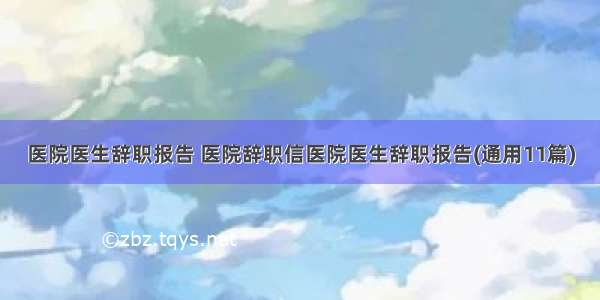 医院医生辞职报告 医院辞职信医院医生辞职报告(通用11篇)

©zbz.tqys.net